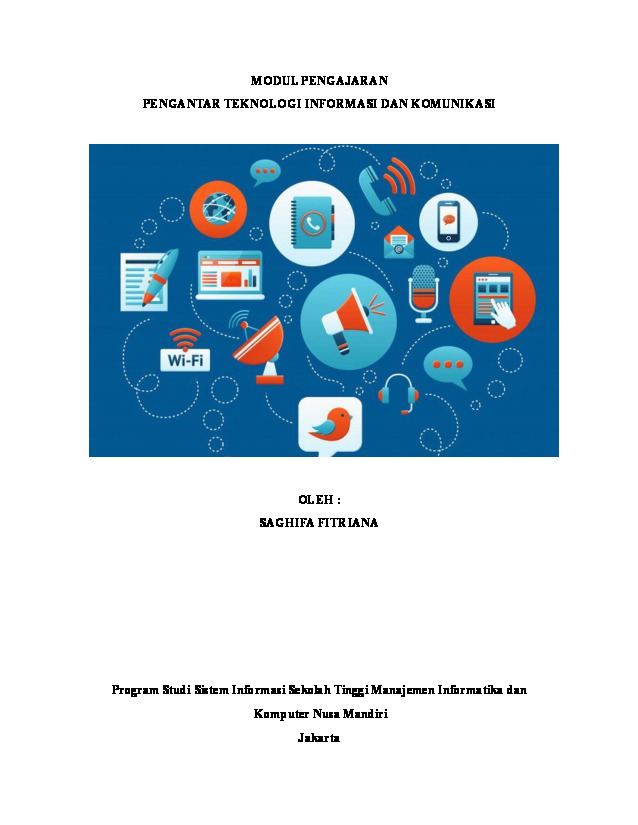 MODUL PENGAJARAN
PENGANTAR TEKNOLOGI INFORMASI DAN KOMUNIKASI

Wi-Fi

OLEH :
SAGHIFA FITRIANA

Program Studi Sistem Informasi Sekolah Tinggi Manajemen Informatika dan Komputer Nusa Mandiri
Jakarta